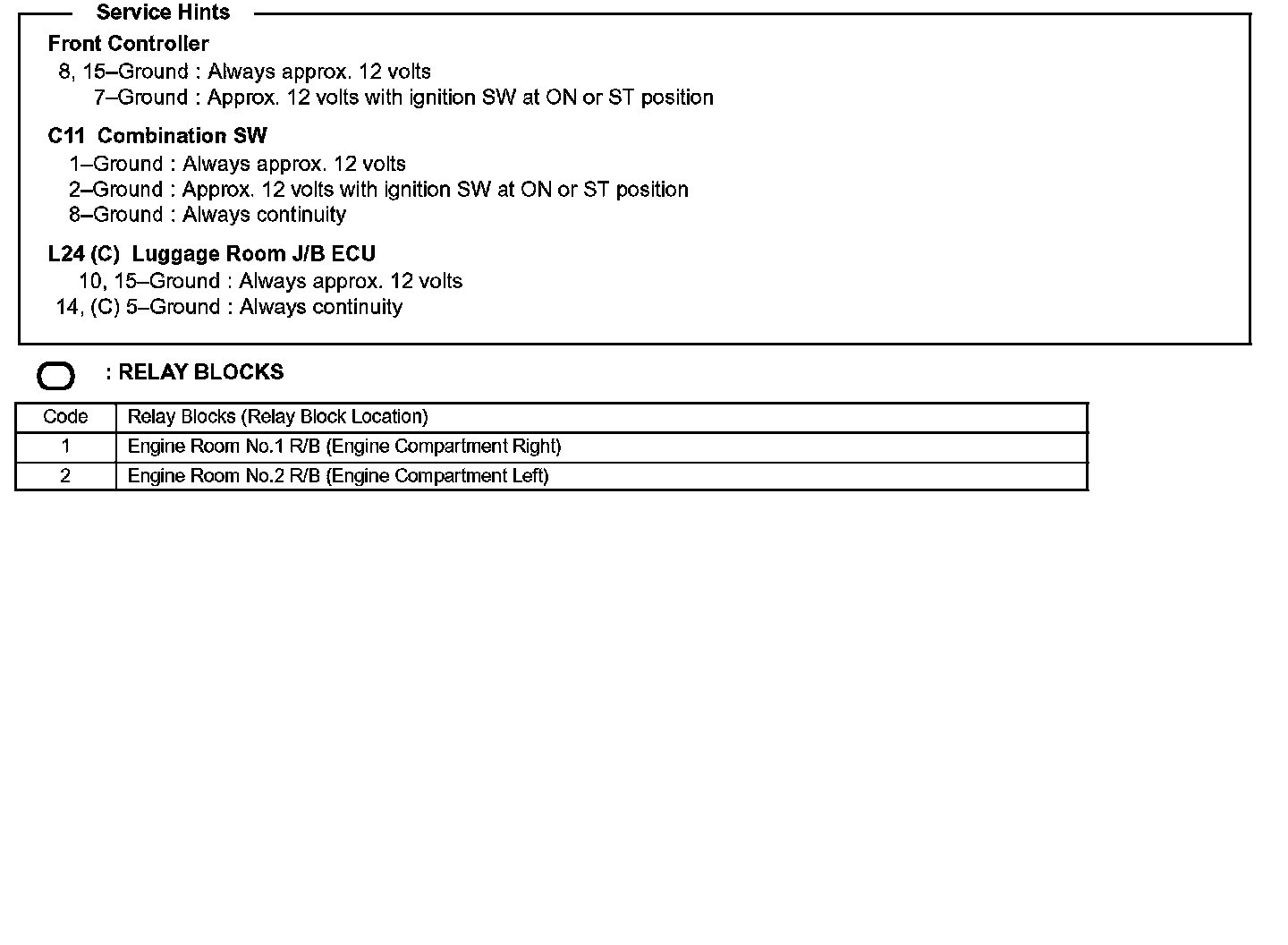 Service Hints

Front Controller
8, 15–Ground : Always approx. 12 volts
7–Ground : Approx. 12 volts with ignition SW at ON or ST position

C11 Combination SW
1–Ground : Always approx. 12 volts
2–Ground : Approx. 12 volts with ignition SW at ON or ST position
8–Ground : Always continuity

L24 (C) Luggage Room J/B ECU
10, 15–Ground : Always approx. 12 volts
14, (C) 5–Ground : Always continuity

: RELAY BLOCKS

| Code | Relay Blocks (Relay Block Location) |
|---|---|
| 1 | Engine Room No.1 R/B (Engine Compartment Right) |
| 2 | Engine Room No.2 R/B (Engine Compartment Left) |